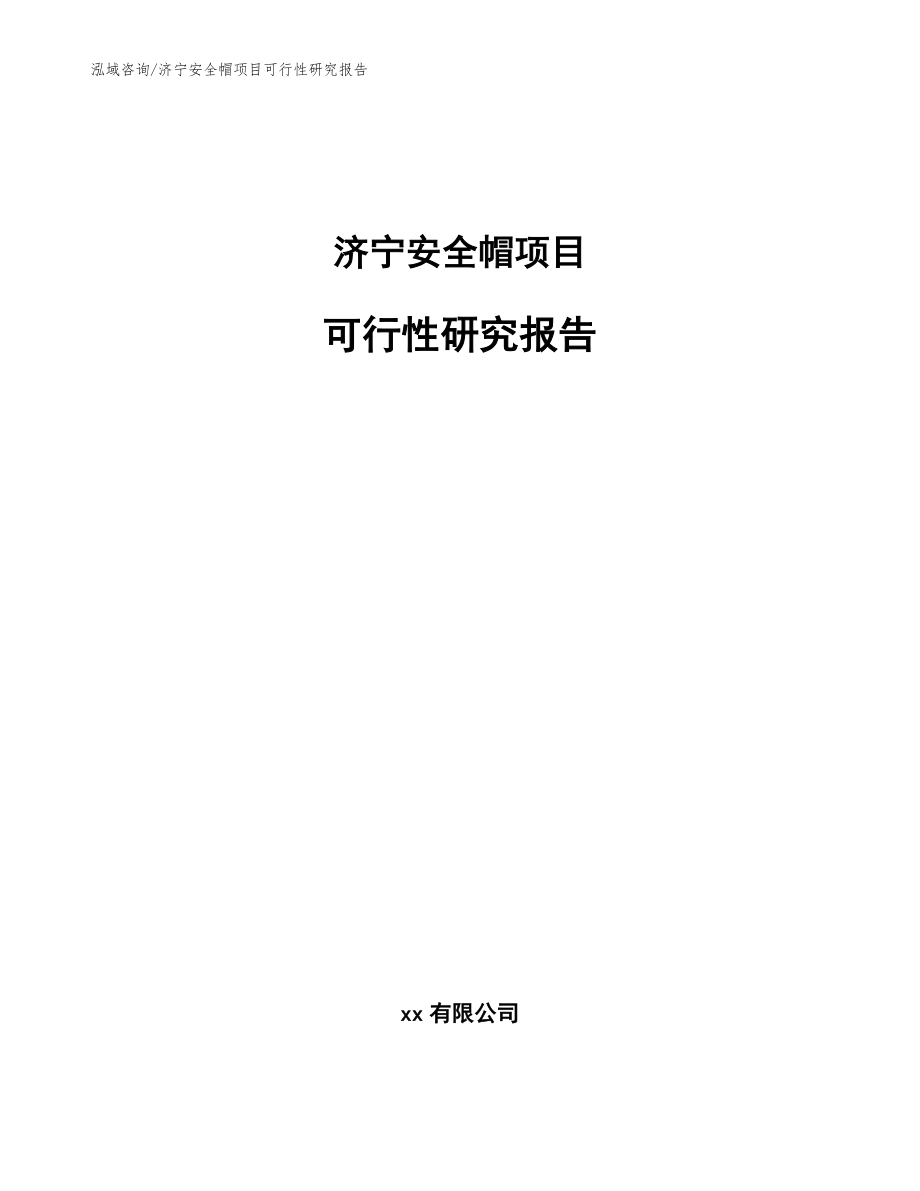 泓域咨询/济宁安全帽项目可行性研究报告

济宁安全帽项目

可行性研究报告

xx 有限公司